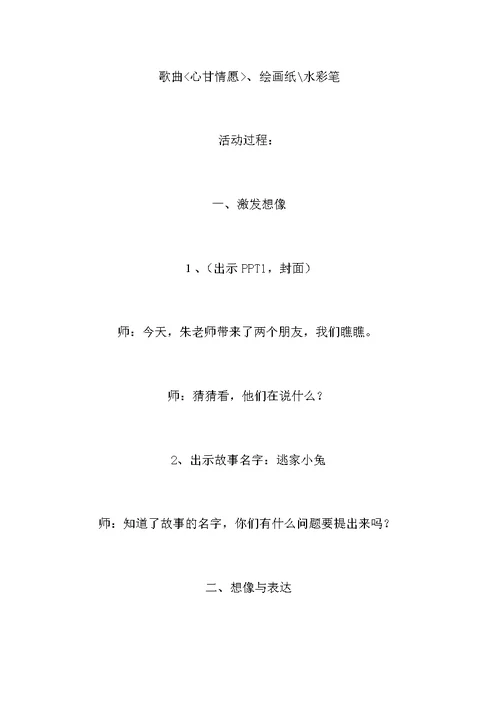 歌曲<心甘情愿>、绘画纸\水彩笔

活动过程：

一、激发想像

1、（出示 PPT1，封面）

师：今天，朱老师带来了两个朋友，我们瞧瞧。

师：猜猜看，他们在说什么？

2、出示故事名字：逃家小兔

师：知道了故事的名字，你们有什么问题要提出来吗？

二、想像与表达